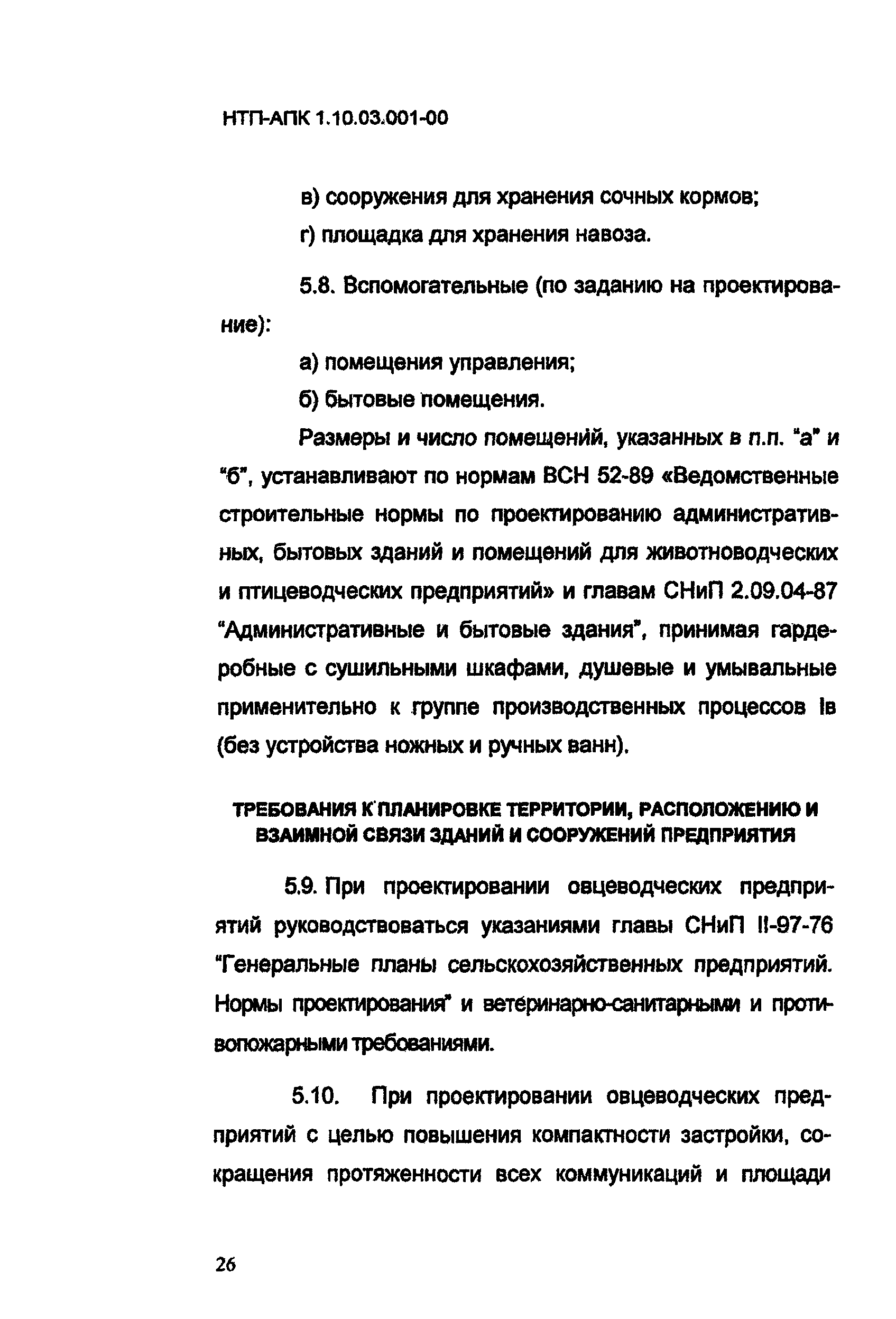 НТП-АПК 1.10.03.001-00

в) сооружения для хранения сочных кормов;

г) площадка для хранения навоза.

5.8. Вспомогательные (по заданию на проектирование):

а) помещения управления;

б) бытовые помещения.

Размеры и число помещений, указанных в п.п. "а" и "б", устанавливают по нормам ВСН 52-89 «Ведомственные строительные нормы по проектированию административных, бытовых зданий и помещений для животноводческих и птицеводческих предприятий» и главам СНиП 2.09.04-87 "Административные и бытовые здания", принимая гардеробные с сушильными шкафами, душевые и умывальные применительно к группе производственных процессов Iв (без устройства ножных и ручных ванн).

ТРЕБОВАНИЯ К ПЛАНИРОВКЕ ТЕРРИТОРИИ, РАСПОЛОЖЕНИЮ И ВЗАИМНОЙ СВЯЗИ ЗДАНИЙ И СООРУЖЕНИЙ ПРЕДПРИЯТИЯ

5.9. При проектировании овцеводческих предприятий руководствоваться указаниями главы СНиП II-97-76 "Генеральные планы сельскохозяйственных предприятий. Нормы проектирования" и ветеринарно-санитарными и противопожарными требованиями.

5.10. При проектировании овцеводческих предприятий с целью повышения компактности застройки, сокращения протяженности всех коммуникаций и площади

26